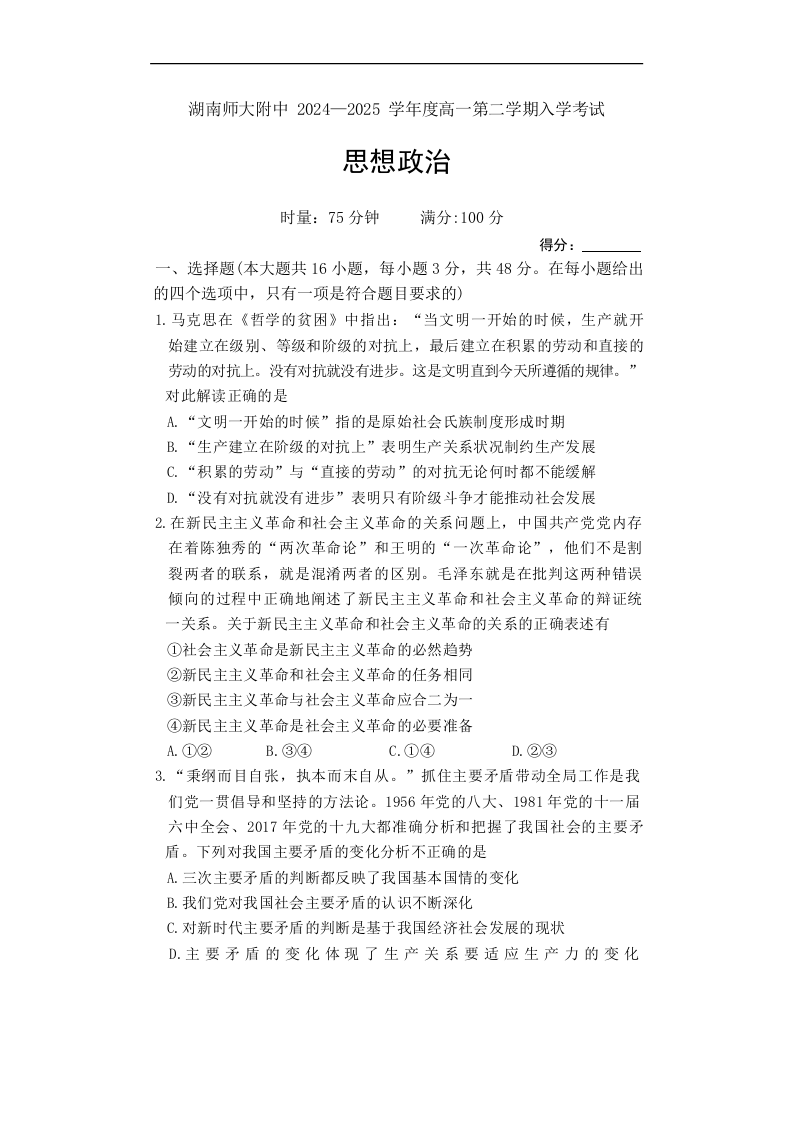 湖南师大附中 2024—2025 学年度高一第二学期入学考试

思想政治

时量：75 分钟　　满分:100 分

得分：________

一、选择题(本大题共 16 小题，每小题 3 分，共 48 分。在每小题给出的四个选项中，只有一项是符合题目要求的)

1.马克思在《哲学的贫困》中指出：“当文明一开始的时候，生产就开始建立在级别、等级和阶级的对抗上，最后建立在积累的劳动和直接的劳动的对抗上。没有对抗就没有进步。这是文明直到今天所遵循的规律。”对此解读正确的是

A.“文明一开始的时候”指的是原始社会氏族制度形成时期

B.“生产建立在阶级的对抗上”表明生产关系状况制约生产发展

C.“积累的劳动”与“直接的劳动”的对抗无论何时都不能缓解

D.“没有对抗就没有进步”表明只有阶级斗争才能推动社会发展

2.在新民主主义革命和社会主义革命的关系问题上，中国共产党党内存在着陈独秀的“两次革命论”和王明的“一次革命论”，他们不是割裂两者的联系，就是混淆两者的区别。毛泽东就是在批判这两种错误倾向的过程中正确地阐述了新民主主义革命和社会主义革命的辩证统一关系。关于新民主主义革命和社会主义革命的关系的正确表述有

①社会主义革命是新民主主义革命的必然趋势

②新民主主义革命和社会主义革命的任务相同

③新民主主义革命与社会主义革命应合二为一

④新民主主义革命是社会主义革命的必要准备

A.①②　　B.③④　　C.①④　　D.②③

3.“秉纲而目自张，执本而末自从。”抓住主要矛盾带动全局工作是我们党一贯倡导和坚持的方法论。1956 年党的八大、1981 年党的十一届六中全会、2017 年党的十九大都准确分析和把握了我国社会的主要矛盾。下列对我国主要矛盾的变化分析不正确的是

A.三次主要矛盾的判断都反映了我国基本国情的变化

B.我们党对我国社会主要矛盾的认识不断深化

C.对新时代主要矛盾的判断是基于我国经济社会发展的现状

D.主要矛盾的变化体现了生产关系要适应生产力的变化